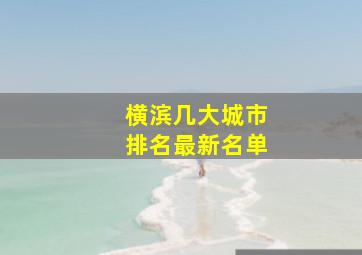 横滨几大城市
排名最新名单